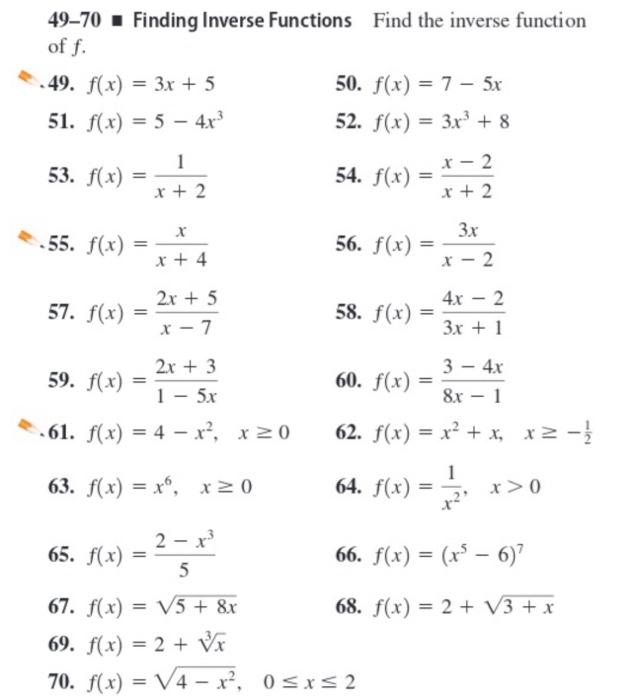 49–70 ■ Finding Inverse Functions Find the inverse function of $f$.

49. $f(x) = 3x + 5$

50. $f(x) = 7 - 5x$

51. $f(x) = 5 - 4x^3$

52. $f(x) = 3x^3 + 8$

53. $f(x) = \frac{1}{x + 2}$

54. $f(x) = \frac{x - 2}{x + 2}$

55. $f(x) = \frac{x}{x + 4}$

56. $f(x) = \frac{3x}{x - 2}$

57. $f(x) = \frac{2x + 5}{x - 7}$

58. $f(x) = \frac{4x - 2}{3x + 1}$

59. $f(x) = \frac{2x + 3}{1 - 5x}$

60. $f(x) = \frac{3 - 4x}{8x - 1}$

61. $f(x) = 4 - x^2, \quad x \geq 0$

62. $f(x) = x^2 + x, \quad x \geq -\frac{1}{2}$

63. $f(x) = x^6, \quad x \geq 0$

64. $f(x) = \frac{1}{x^2}, \quad x > 0$

65. $f(x) = \frac{2 - x^3}{5}$

66. $f(x) = (x^5 - 6)^7$

67. $f(x) = \sqrt{5 + 8x}$

68. $f(x) = 2 + \sqrt{3 + x}$

69. $f(x) = 2 + \sqrt[3]{x}$

70. $f(x) = \sqrt{4 - x^2}, \quad 0 \leq x \leq 2$